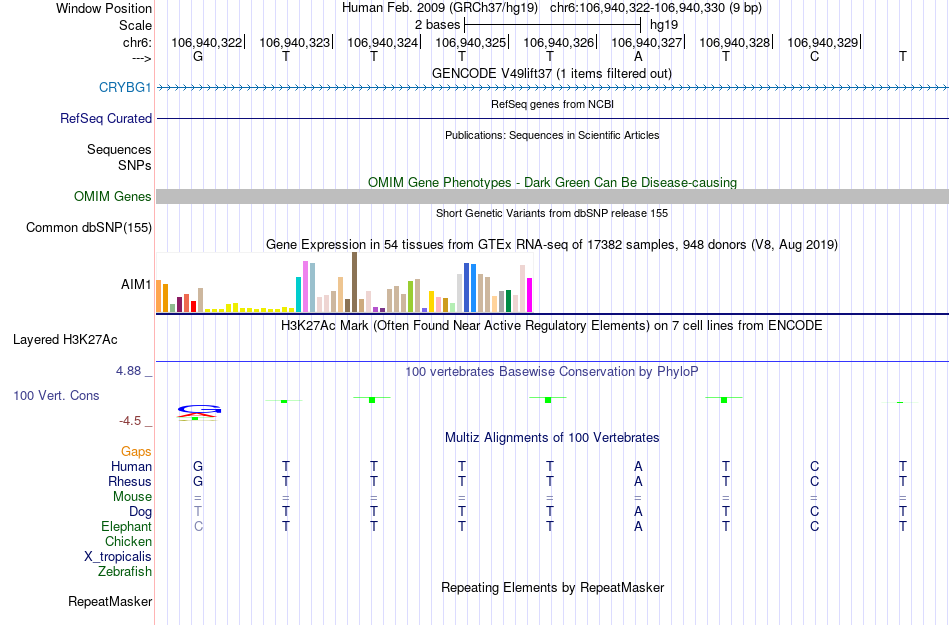 Window Position Human Feb. 2009 (GRCh37/hg19) chr6:106,940,322-106,940,330 (9 bp)
Scale 2 bases hg19
chr6: 106,940,322 106,940,323 106,940,324 106,940,325 106,940,326 106,940,327 106,940,328 106,940,329
---> G T T T T A T C T

GENCODE V49lift37 (1 items filtered out)
CRYBG1

RefSeq genes from NCBI
RefSeq Curated

Publications: Sequences in Scientific Articles
Sequences
SNPs

OMIM Gene Phenotypes - Dark Green Can Be Disease-causing
OMIM Genes

Short Genetic Variants from dbSNP release 155
Common dbSNP(155)

Gene Expression in 54 tissues from GTEx RNA-seq of 17382 samples, 948 donors (V8, Aug 2019)
AIM1

H3K27Ac Mark (Often Found Near Active Regulatory Elements) on 7 cell lines from ENCODE
Layered H3K27Ac

4.88 _
100 vertebrates Basewise Conservation by PhyloP
100 Vert. Cons
-4.5 _

Multiz Alignments of 100 Vertebrates
Gaps
Human G T T T T A T C T
Rhesus G T T T T A T C T
Mouse = = = = = = = = =
Dog T T T T T A T C T
Elephant C T T T T A T C T
Chicken
X_tropicalis
Zebrafish

Repeating Elements by RepeatMasker
RepeatMasker